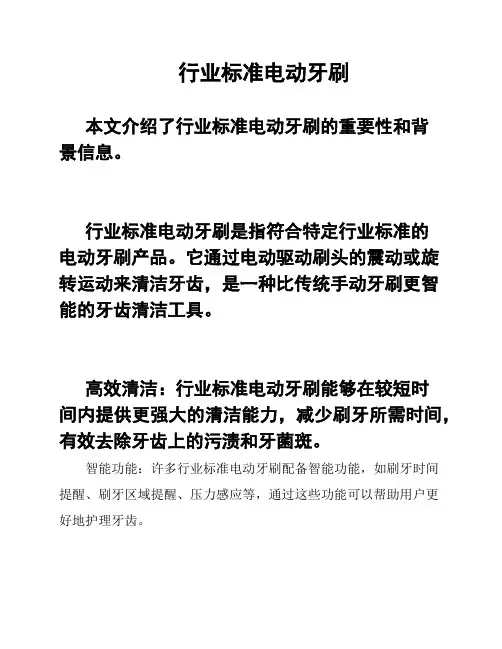 行业标准电动牙刷

本文介绍了行业标准电动牙刷的重要性和背景信息。

行业标准电动牙刷是指符合特定行业标准的电动牙刷产品。它通过电动驱动刷头的震动或旋转运动来清洁牙齿，是一种比传统手动牙刷更智能的牙齿清洁工具。

高效清洁：行业标准电动牙刷能够在较短时间内提供更强大的清洁能力，减少刷牙所需时间，有效去除牙齿上的污渍和牙菌斑。

智能功能：许多行业标准电动牙刷配备智能功能，如刷牙时间提醒、刷牙区域提醒、压力感应等，通过这些功能可以帮助用户更好地护理牙齿。